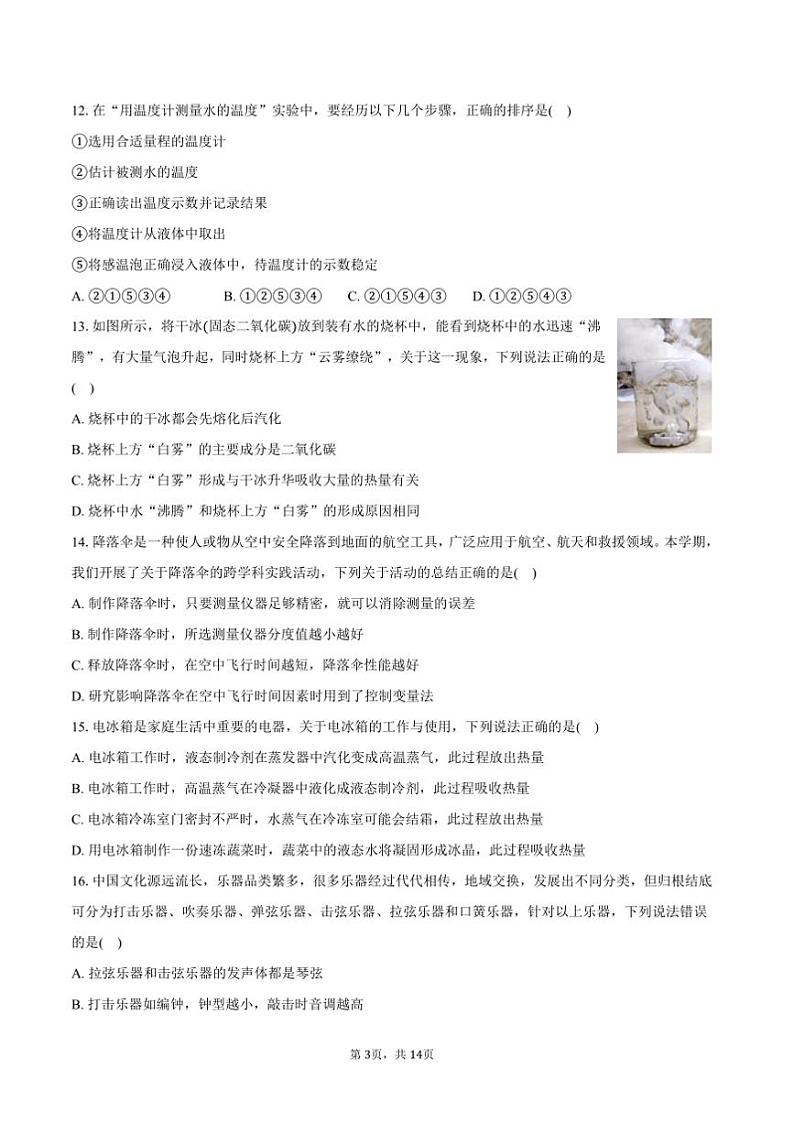 12. 在“用温度计测量水的温度”实验中，要经历以下几个步骤，正确的排序是(　)

①选用合适量程的温度计

②估计被测水的温度

③正确读出温度示数并记录结果

④将温度计从液体中取出

⑤将感温泡正确浸入液体中，待温度计的示数稳定

A. ②①⑤③④　　B. ①②⑤③④　　C. ②①⑤④③　　D. ①②⑤④③

13. 如图所示，将干冰(固态二氧化碳)放到装有水的烧杯中，能看到烧杯中的水迅速“沸腾”，有大量气泡升起，同时烧杯上方“云雾缭绕”，关于这一现象，下列说法正确的是(　)

A. 烧杯中的干冰都会先熔化后汽化

B. 烧杯上方“白雾”的主要成分是二氧化碳

C. 烧杯上方“白雾”形成与干冰升华吸收大量的热量有关

D. 烧杯中水“沸腾”和烧杯上方“白雾”的形成原因相同

14. 降落伞是一种使人或物从空中安全降落到地面的航空工具，广泛应用于航空、航天和救援领域。本学期，我们开展了关于降落伞的跨学科实践活动，下列关于活动的总结正确的是(　)

A. 制作降落伞时，只要测量仪器足够精密，就可以消除测量的误差

B. 制作降落伞时，所选测量仪器分度值越小越好

C. 释放降落伞时，在空中飞行时间越短，降落伞性能越好

D. 研究影响降落伞在空中飞行时间因素时用到了控制变量法

15. 电冰箱是家庭生活中重要的电器，关于电冰箱的工作与使用，下列说法正确的是(　)

A. 电冰箱工作时，液态制冷剂在蒸发器中汽化变成高温蒸气，此过程放出热量

B. 电冰箱工作时，高温蒸气在冷凝器中液化成液态制冷剂，此过程吸收热量

C. 电冰箱冷冻室门密封不严时，水蒸气在冷冻室可能会结霜，此过程放出热量

D. 用电冰箱制作一份速冻蔬菜时，蔬菜中的液态水将凝固形成冰晶，此过程吸收热量

16. 中国文化源远流长，乐器品类繁多，很多乐器经过代代相传，地域交换，发展出不同分类，但归根结底可分为打击乐器、吹奏乐器、弹弦乐器、击弦乐器、拉弦乐器和口簧乐器，针对以上乐器，下列说法错误的是(　)

A. 拉弦乐器和击弦乐器的发声体都是琴弦

B. 打击乐器如编钟，钟型越小，敲击时音调越高

第3页，共14页